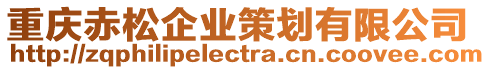 重庆赤松企业策划有限公司
http://zqphilipelectra.cn.coovee.com